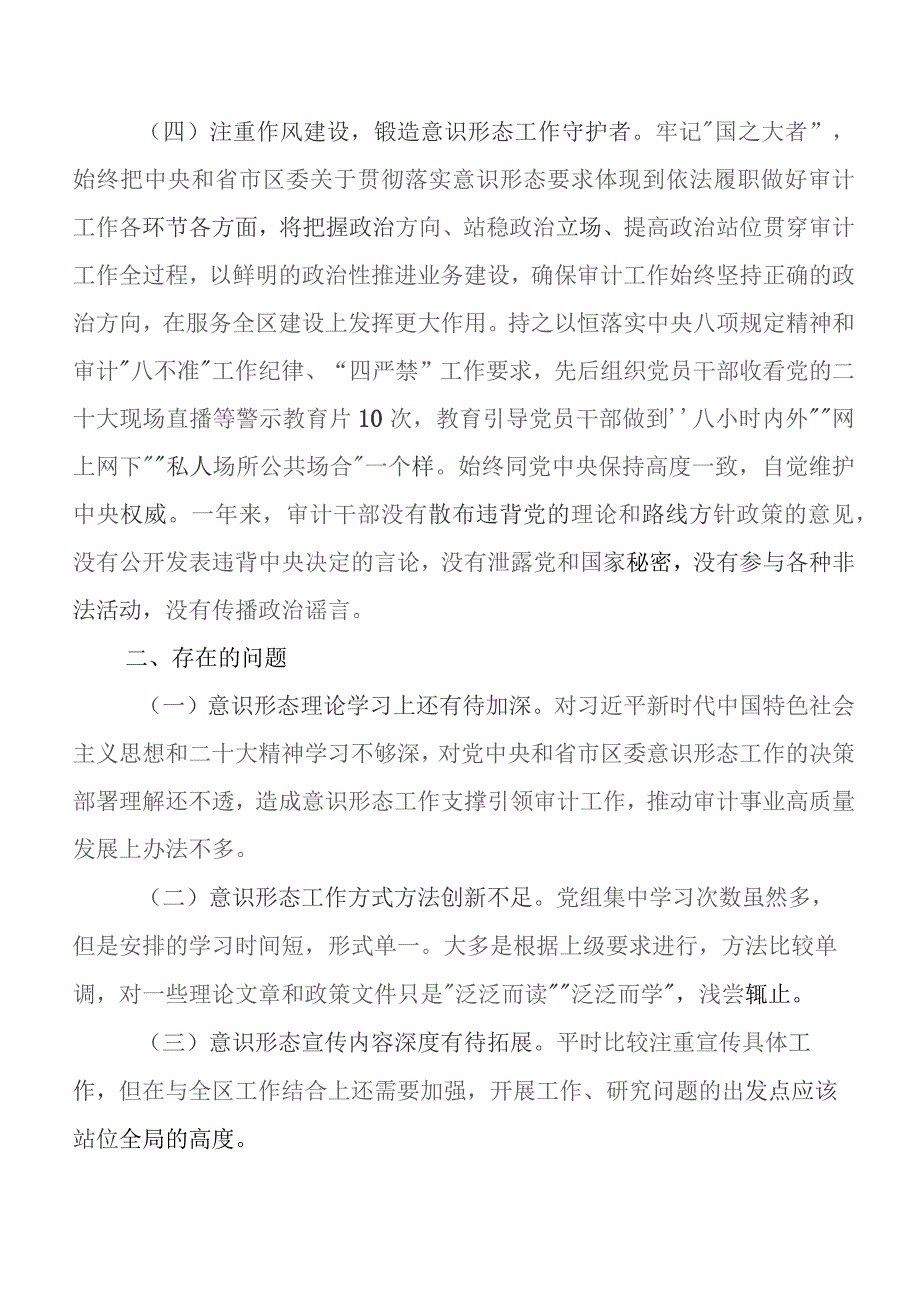 （四）注重作风建设，锻造意识形态工作守护者。牢记"国之大者”，始终把中央和省市区委关于贯彻落实意识形态要求体现到依法履职做好审计工作各环节各方面，将把握政治方向、站稳政治立场、提高政治站位贯穿审计工作全过程，以鲜明的政治性推进业务建设，确保审计工作始终坚持正确的政治方向，在服务全区建设上发挥更大作用。持之以恒落实中央八项规定精神和审计"八不准"工作纪律、“四严禁”工作要求，先后组织党员干部收看党的二十大现场直播等警示教育片10次，教育引导党员干部做到''八小时内外""网上网下""私人场所公共场合"一个样。始终同党中央保持高度一致，自觉维护中央权威。一年来，审计干部没有散布违背党的理论和路线方针政策的意见，没有公开发表违背中央决定的言论，没有泄露党和国家秘密，没有参与各种非法活动，没有传播政治谣言。

二、存在的问题

（一）意识形态理论学习上还有待加深。对习近平新时代中国特色社会主义思想和二十大精神学习不够深，对党中央和省市区委意识形态工作的决策部署理解还不透，造成意识形态工作支撑引领审计工作，推动审计事业高质量发展上办法不多。

（二）意识形态工作方式方法创新不足。党组集中学习次数虽然多，但是安排的学习时间短，形式单一。大多是根据上级要求进行，方法比较单调，对一些理论文章和政策文件只是"泛泛而读""泛泛而学"，浅尝辄止。

（三）意识形态宣传内容深度有待拓展。平时比较注重宣传具体工作，但在与全区工作结合上还需要加强，开展工作、研究问题的出发点应该站位全局的高度。